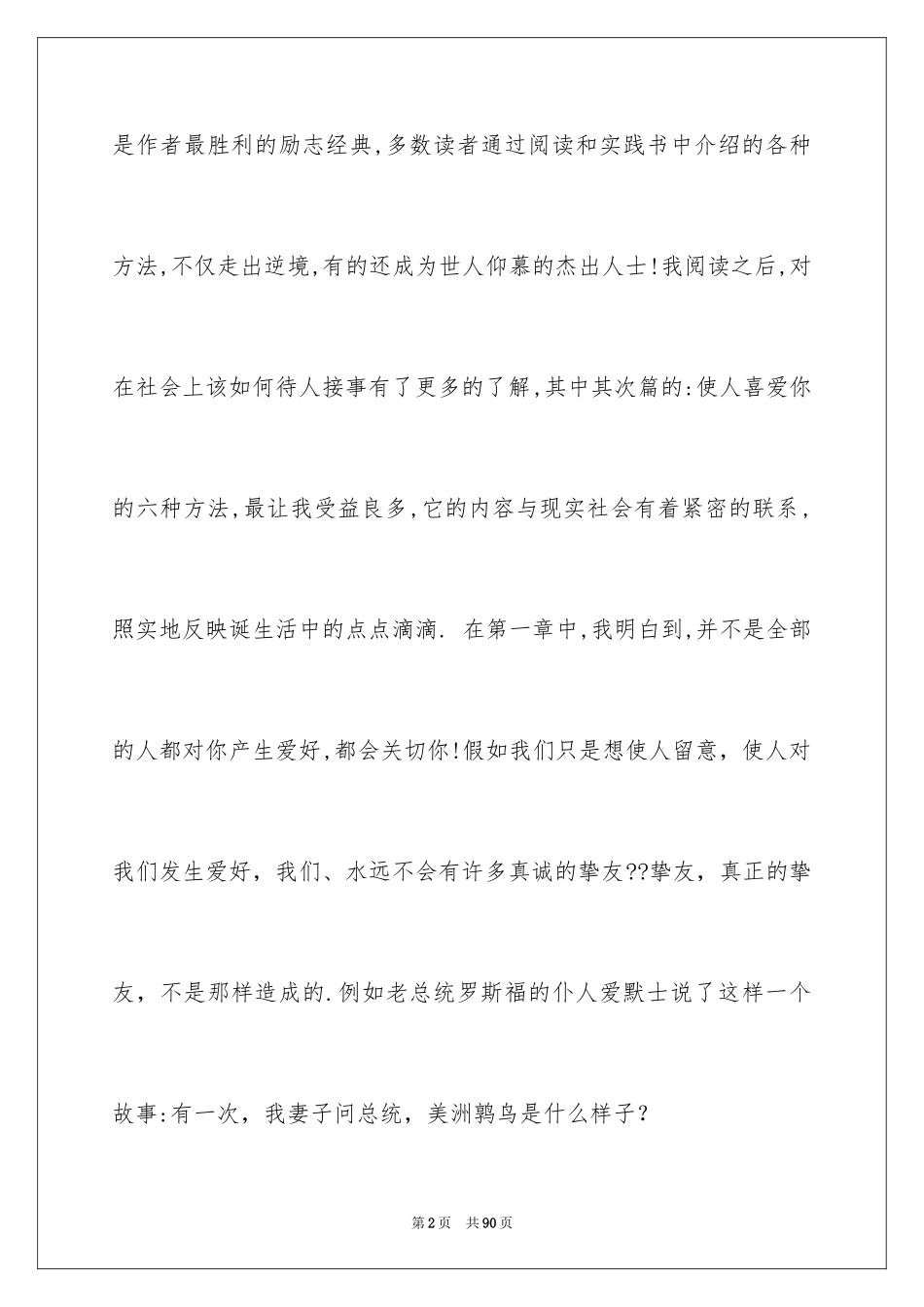 是作者最胜利的励志经典,多数读者通过阅读和实践书中介绍的各种方法,不仅走出逆境,有的还成为世人仰慕的杰出人士!我阅读之后,对在社会上该如何待人接事有了更多的了解,其中其次篇的:使人喜爱你的六种方法,最让我受益良多,它的内容与现实社会有着紧密的联系,照实地反映诞生活中的点点滴滴. 在第一章中,我明白到,并不是全部的人都对你产生爱好,都会关切你!假如我们只是想使人留意，使人对我们发生爱好，我们、水远不会有许多真诚的挚友??挚友，真正的挚友，不是那样造成的.例如老总统罗斯福的仆人爱默士说了这样一个故事:有一次，我妻子问总统，美洲鹑鸟是什么样子？

第2页　共90页